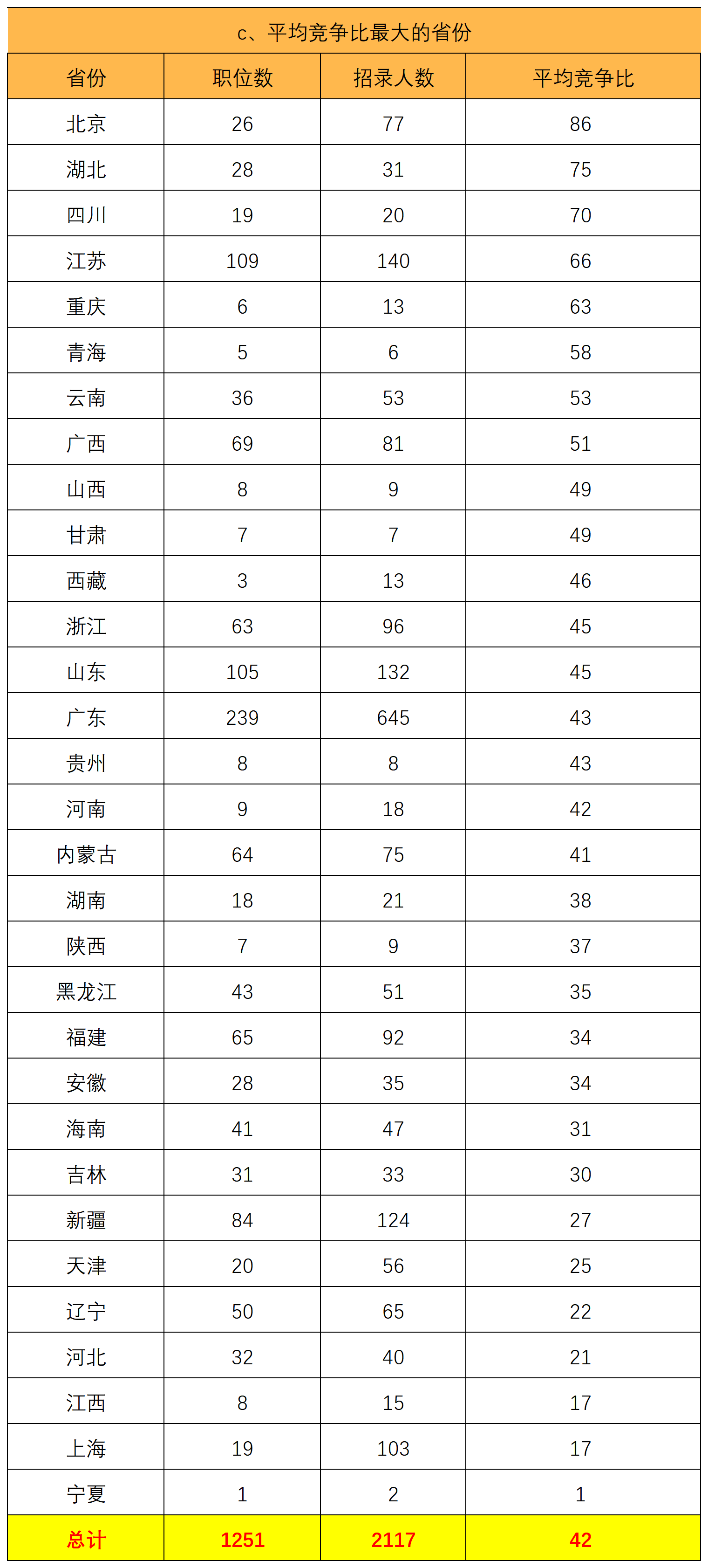 c、平均竞争比最大的省份

| 省份 | 职位数 | 招录人数 | 平均竞争比 |
|---|---|---|---|
| 北京 | 26 | 77 | 86 |
| 湖北 | 28 | 31 | 75 |
| 四川 | 19 | 20 | 70 |
| 江苏 | 109 | 140 | 66 |
| 重庆 | 6 | 13 | 63 |
| 青海 | 5 | 6 | 58 |
| 云南 | 36 | 53 | 53 |
| 广西 | 69 | 81 | 51 |
| 山西 | 8 | 9 | 49 |
| 甘肃 | 7 | 7 | 49 |
| 西藏 | 3 | 13 | 46 |
| 浙江 | 63 | 96 | 45 |
| 山东 | 105 | 132 | 45 |
| 广东 | 239 | 645 | 43 |
| 贵州 | 8 | 8 | 43 |
| 河南 | 9 | 18 | 42 |
| 内蒙古 | 64 | 75 | 41 |
| 湖南 | 18 | 21 | 38 |
| 陕西 | 7 | 9 | 37 |
| 黑龙江 | 43 | 51 | 35 |
| 福建 | 65 | 92 | 34 |
| 安徽 | 28 | 35 | 34 |
| 海南 | 41 | 47 | 31 |
| 吉林 | 31 | 33 | 30 |
| 新疆 | 84 | 124 | 27 |
| 天津 | 20 | 56 | 25 |
| 辽宁 | 50 | 65 | 22 |
| 河北 | 32 | 40 | 21 |
| 江西 | 8 | 15 | 17 |
| 上海 | 19 | 103 | 17 |
| 宁夏 | 1 | 2 | 1 |
| 总计 | 1251 | 2117 | 42 |